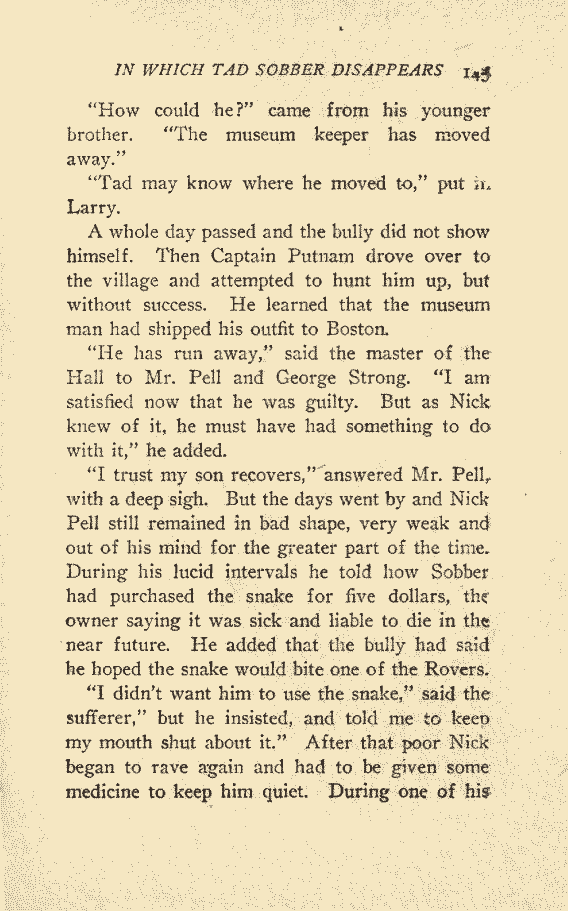 IN WHICH TAD SOBBER DISAPPEARS 145

"How could he?" came from his younger brother. "The museum keeper has moved away."

"Tad may know where he moved to," put in Larry.

A whole day passed and the bully did not show himself. Then Captain Putnam drove over to the village and attempted to hunt him up, but without success. He learned that the museum man had shipped his outfit to Boston.

"He has run away," said the master of the Hall to Mr. Pell and George Strong. "I am satisfied now that he was guilty. But as Nick knew of it, he must have had something to do with it," he added.

"I trust my son recovers," answered Mr. Pell, with a deep sigh. But the days went by and Nick Pell still remained in bad shape, very weak and out of his mind for the greater part of the time. During his lucid intervals he told how Sobber had purchased the snake for five dollars, the owner saying it was sick and liable to die in the near future. He added that the bully had said he hoped the snake would bite one of the Rovers.

"I didn't want him to use the snake," said the sufferer," but he insisted, and told me to keep my mouth shut about it." After that poor Nick began to rave again and had to be given some medicine to keep him quiet. During one of his